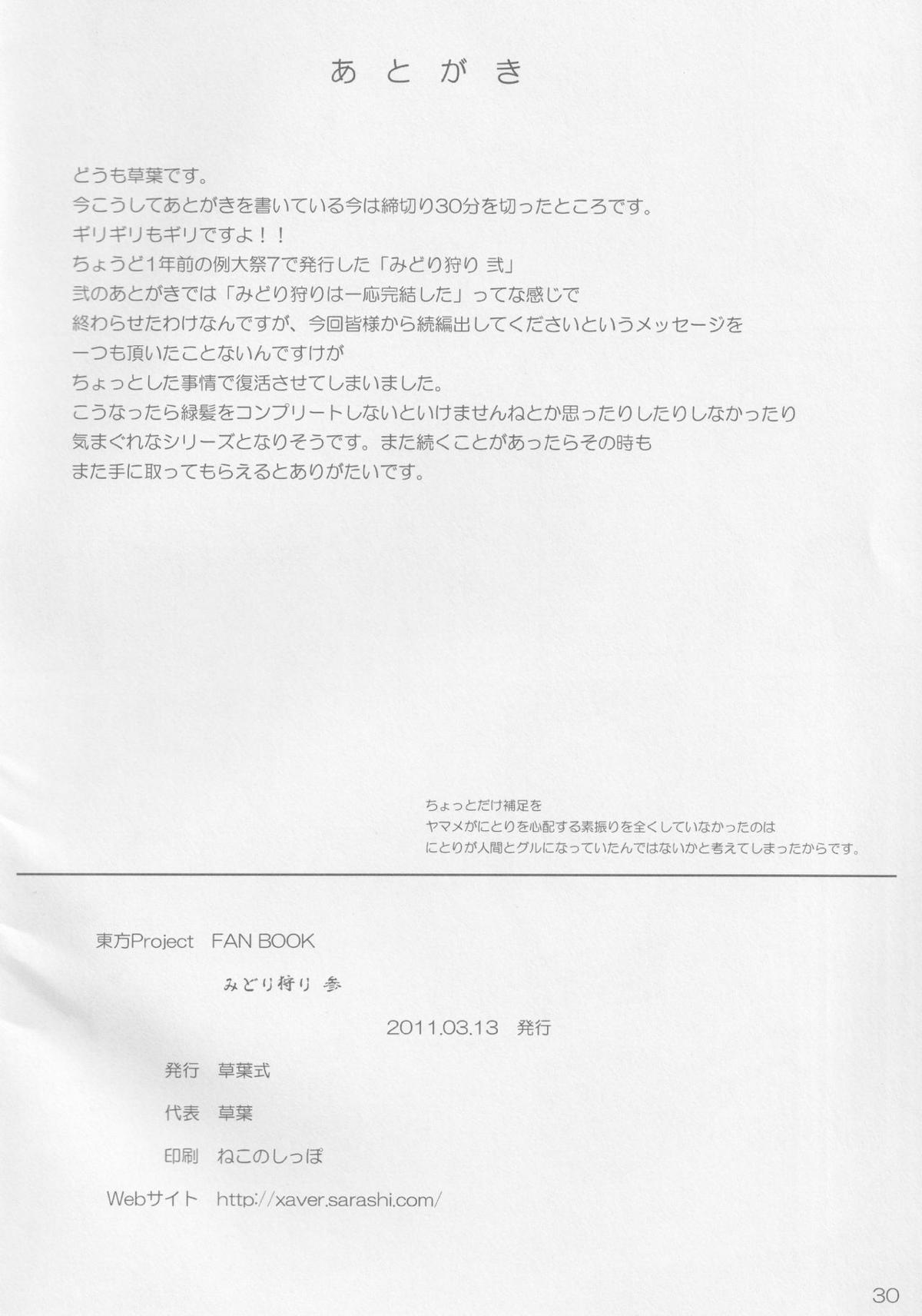 あとがき

どうも草葉です。
今こうしてあとがきを書いている今は締切り30分を切ったところです。
ギリギリもギリですよ！！
ちょうど1年前の例大祭7で発行した「みどり狩り 弐」
弐のあとがきでは「みどり狩りは一応完結した」ってな感じで
終わらせたわけなんですが、今回皆様から続編出してくださいというメッセージを
一つも頂いたことないんですけが
ちょっとした事情で復活させてしまいました。
こうなったら緑髪をコンプリートしないといけませんねとか思ったりしたりしなかったり
気まぐれなシリーズとなりそうです。また続くことがあったらその時も
また手に取ってもらえるとありがたいです。

ちょっとだけ補足を
ヤマメがにとりを心配する素振りを全くしていなかったのは
にとりが人間とグルになっていたんではないかと考えてしまったからです。

東方Project FAN BOOK

みどり狩り 参

2011.03.13 発行

発行 草葉式

代表 草葉

印刷 ねこのしっぽ

Webサイト http://xaver.sarashi.com/

30